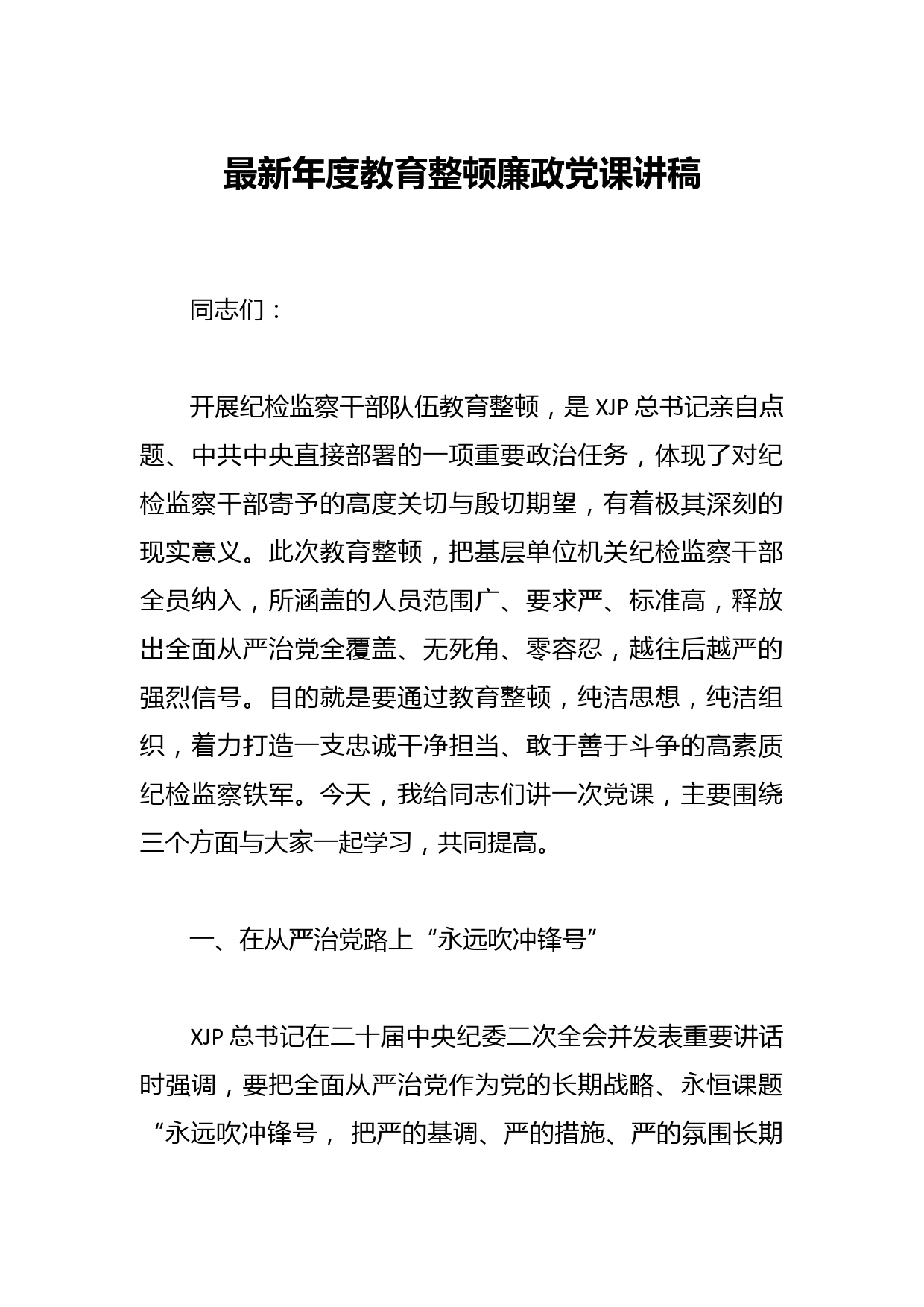 最新年度教育整顿廉政党课讲稿

同志们：

开展纪检监察干部队伍教育整顿，是 XJP 总书记亲自点题、中共中央直接部署的一项重要政治任务，体现了对纪检监察干部寄予的高度关切与殷切期望，有着极其深刻的现实意义。此次教育整顿，把基层单位机关纪检监察干部全员纳入，所涵盖的人员范围广、要求严、标准高，释放出全面从严治党全覆盖、无死角、零容忍，越往后越严的强烈信号。目的就是要通过教育整顿，纯洁思想，纯洁组织，着力打造一支忠诚干净担当、敢于善于斗争的高素质纪检监察铁军。今天，我给同志们讲一次党课，主要围绕三个方面与大家一起学习，共同提高。

一、在从严治党路上“永远吹冲锋号”

XJP 总书记在二十届中央纪委二次全会并发表重要讲话时强调，要把全面从严治党作为党的长期战略、永恒课题“永远吹冲锋号， 把严的基调、严的措施、严的氛围长期